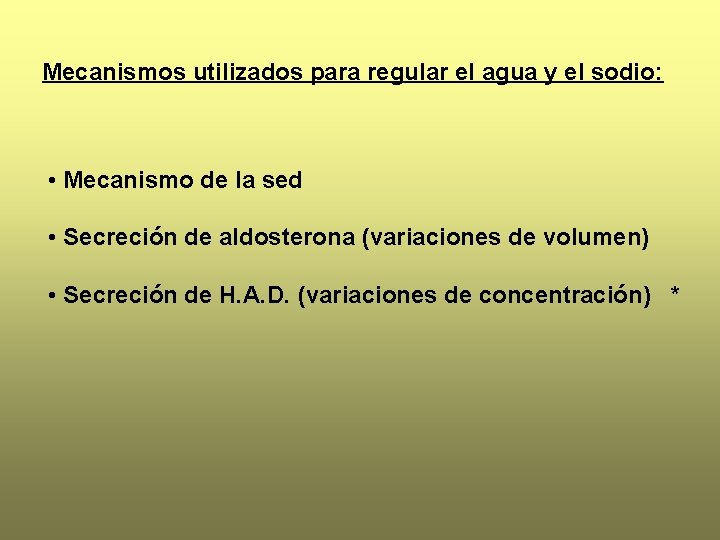 Mecanismos utilizados para regular el agua y el sodio:

• Mecanismo de la sed

• Secreción de aldosterona (variaciones de volumen)

• Secreción de H.A.D. (variaciones de concentración) *